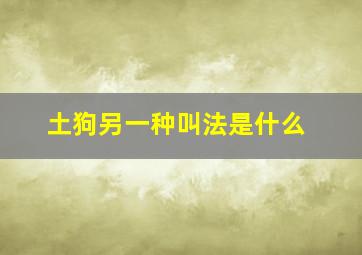 土狗另一种叫法是什么